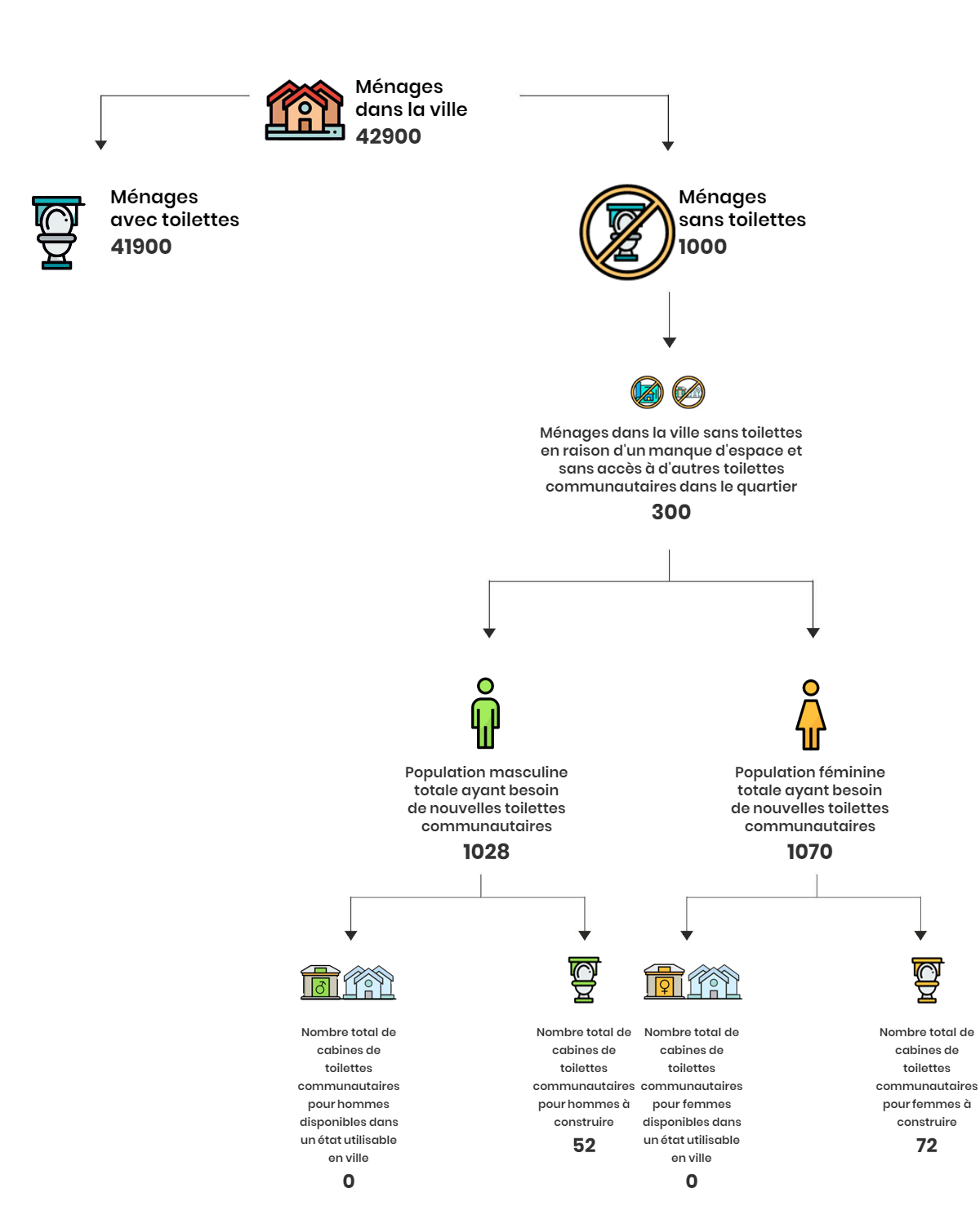 Ménages dans la ville
42900

Ménages avec toilettes
41900

Ménages sans toilettes
1000

Ménages dans la ville sans toilettes en raison d'un manque d'espace et sans accès à d'autres toilettes communautaires dans le quartier
300

Population masculine totale ayant besoin de nouvelles toilettes communautaires
1028

Population féminine totale ayant besoin de nouvelles toilettes communautaires
1070

Nombre total de cabines de toilettes communautaires pour hommes disponibles dans un état utilisable en ville
0

Nombre total de cabines de toilettes communautaires pour hommes à construire
52

Nombre total de cabines de toilettes communautaires pour femmes disponibles dans un état utilisable en ville
0

Nombre total de cabines de toilettes communautaires pour femmes à construire
72